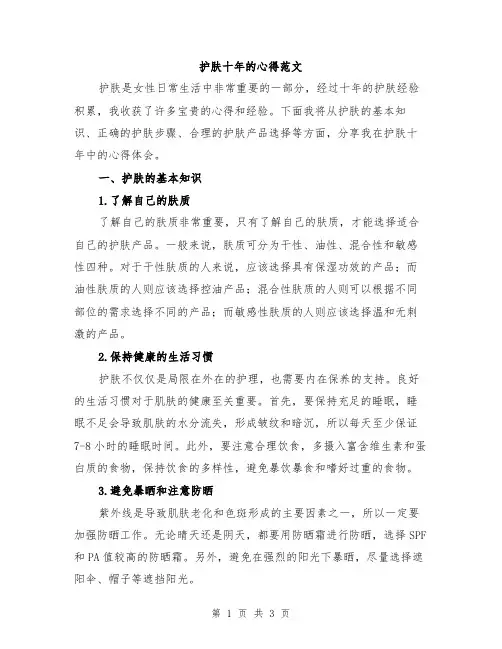 护肤十年的心得范文

护肤是女性日常生活中非常重要的一部分，经过十年的护肤经验积累，我收获了许多宝贵的心得和经验。下面我将从护肤的基本知识、正确的护肤步骤、合理的护肤产品选择等方面，分享我在护肤十年中的心得体会。

一、护肤的基本知识

1.了解自己的肤质

了解自己的肤质非常重要，只有了解自己的肤质，才能选择适合自己的护肤产品。一般来说，肤质可分为干性、油性、混合性和敏感性四种。对于干性肤质的人来说，应该选择具有保湿功效的产品；而油性肤质的人则应该选择控油产品；混合性肤质的人则可以根据不同部位的需求选择不同的产品；而敏感性肤质的人则应该选择温和无刺激的产品。

2.保持健康的生活习惯

护肤不仅仅是局限在外在的护理，也需要内在保养的支持。良好的生活习惯对于肌肤的健康至关重要。首先，要保持充足的睡眠，睡眠不足会导致肌肤的水分流失，形成皱纹和暗沉，所以每天至少保证7-8小时的睡眠时间。此外，要注意合理饮食，多摄入富含维生素和蛋白质的食物，保持饮食的多样性，避免暴饮暴食和嗜好过重的食物。

3.避免暴晒和注意防晒

紫外线是导致肌肤老化和色斑形成的主要因素之一，所以一定要加强防晒工作。无论晴天还是阴天，都要用防晒霜进行防晒，选择SPF和PA值较高的防晒霜。另外，避免在强烈的阳光下暴晒，尽量选择遮阳伞、帽子等遮挡阳光。

第 1 页 共 3 页